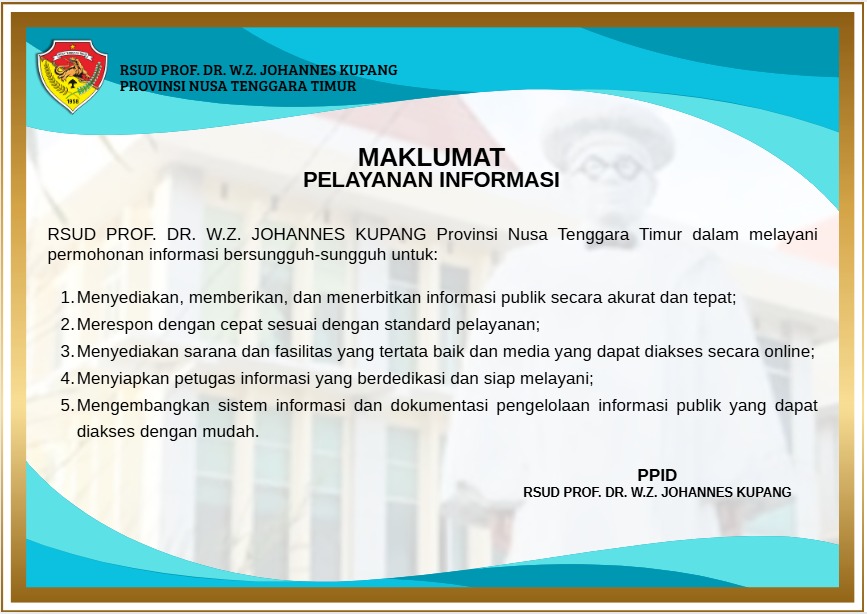 1958

RSUD PROF. DR. W.Z. JOHANNES KUPANG
PROVINSI NUSA TENGGARA TIMUR

MAKLUMAT
PELAYANAN INFORMASI

RSUD PROF. DR. W.Z. JOHANNES KUPANG Provinsi Nusa Tenggara Timur dalam melayani permohonan informasi bersungguh-sungguh untuk:

1. Menyediakan, memberikan, dan menerbitkan informasi publik secara akurat dan tepat;
2. Merespon dengan cepat sesuai dengan standard pelayanan;
3. Menyediakan sarana dan fasilitas yang tertata baik dan media yang dapat diakses secara online;
4. Menyiapkan petugas informasi yang berdedikasi dan siap melayani;
5. Mengembangkan sistem informasi dan dokumentasi pengelolaan informasi publik yang dapat diakses dengan mudah.

PPID
RSUD PROF. DR. W.Z. JOHANNES KUPANG